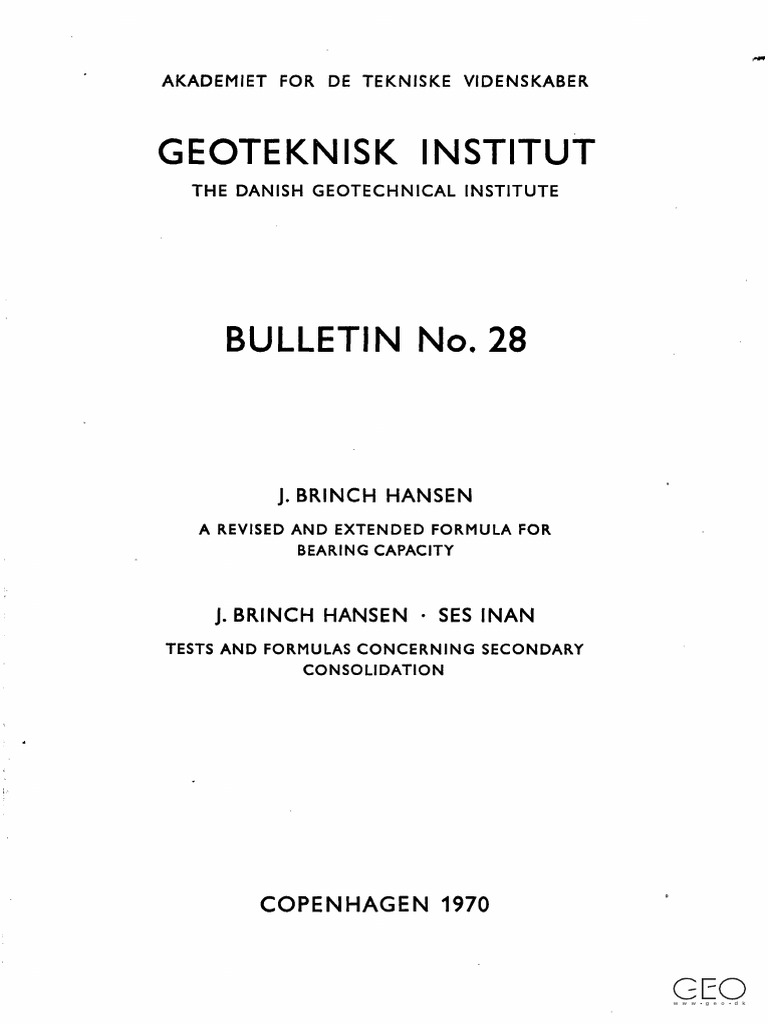 AKADEMIET FOR DE TEKNISKE VIDENSKABER

GEOTEKNISK INSTITUT

THE DANISH GEOTECHNICAL INSTITUTE

BULLETIN No. 28

J. BRINCH HANSEN

A REVISED AND EXTENDED FORMULA FOR BEARING CAPACITY

J. BRINCH HANSEN · SES INAN

TESTS AND FORMULAS CONCERNING SECONDARY CONSOLIDATION

COPENHAGEN 1970

GEO
www.geo.dk